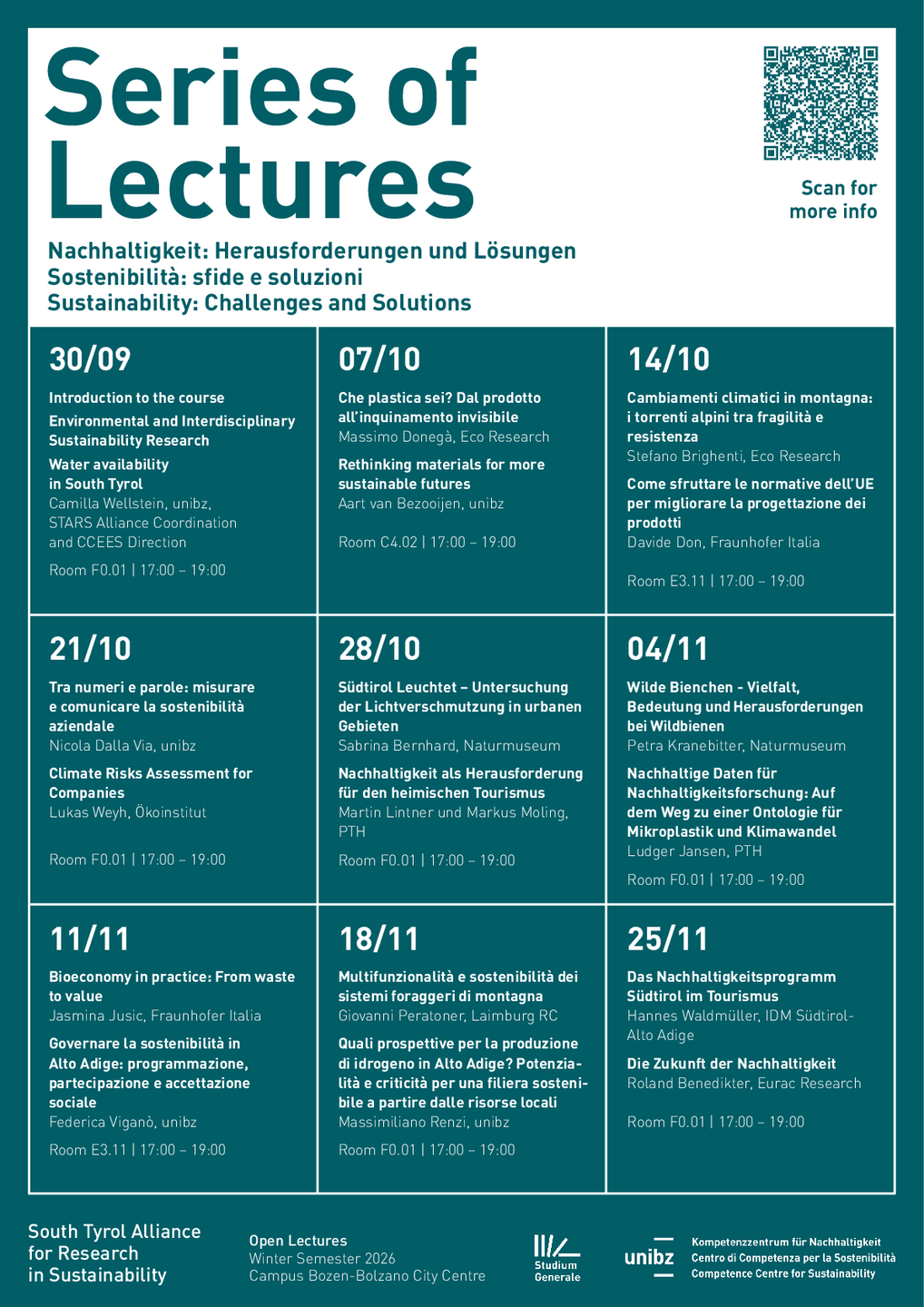 Series of Lectures

Scan for more info

Nachhaltigkeit: Herausforderungen und Lösungen
Sostenibilità: sfide e soluzioni
Sustainability: Challenges and Solutions

30/09

Introduction to the course

Environmental and Interdisciplinary Sustainability Research

Water availability in South Tyrol
Camilla Wellstein, unibz, STARS Alliance Coordination and CCEES Direction

Room F0.01 | 17:00 – 19:00

07/10

Che plastica sei? Dal prodotto all'inquinamento invisibile
Massimo Donegà, Eco Research

Rethinking materials for more sustainable futures
Aart van Bezooijen, unibz

Room C4.02 | 17:00 – 19:00

14/10

Cambiamenti climatici in montagna: i torrenti alpini tra fragilità e resistenza
Stefano Brighenti, Eco Research

Come sfruttare le normative dell'UE per migliorare la progettazione dei prodotti
Davide Don, Fraunhofer Italia

Room E3.11 | 17:00 – 19:00

21/10

Tra numeri e parole: misurare e comunicare la sostenibilità aziendale
Nicola Dalla Via, unibz

Climate Risks Assessment for Companies
Lukas Weyh, Ökoinstitut

Room F0.01 | 17:00 – 19:00

28/10

Südtirol Leuchtet – Untersuchung der Lichtverschmutzung in urbanen Gebieten
Sabrina Bernhard, Naturmuseum

Nachhaltigkeit als Herausforderung für den heimischen Tourismus
Martin Lintner und Markus Moling, PTH

Room F0.01 | 17:00 – 19:00

04/11

Wilde Bienchen - Vielfalt, Bedeutung und Herausforderungen bei Wildbienen
Petra Kranebitter, Naturmuseum

Nachhaltige Daten für Nachhaltigkeitsforschung: Auf dem Weg zu einer Ontologie für Mikroplastik und Klimawandel
Ludger Jansen, PTH

Room F0.01 | 17:00 – 19:00

11/11

Bioeconomy in practice: From waste to value
Jasmina Jusic, Fraunhofer Italia

Governare la sostenibilità in Alto Adige: programmazione, partecipazione e accettazione sociale
Federica Viganò, unibz

Room E3.11 | 17:00 – 19:00

18/11

Multifunzionalità e sostenibilità dei sistemi foraggeri di montagna
Giovanni Peratoner, Laimburg RC

Quali prospettive per la produzione di idrogeno in Alto Adige? Potenzialità e criticità per una filiera sostenibile a partire dalle risorse locali
Massimiliano Renzi, unibz

Room F0.01 | 17:00 – 19:00

25/11

Das Nachhaltigkeitsprogramm Südtirol im Tourismus
Hannes Waldmüller, IDM Südtirol-Alto Adige

Die Zukunft der Nachhaltigkeit
Roland Benedikter, Eurac Research

Room F0.01 | 17:00 – 19:00

South Tyrol Alliance for Research in Sustainability

Open Lectures
Winter Semester 2026
Campus Bozen-Bolzano City Centre

Studium Generale

unibz

Kompetenzzentrum für Nachhaltigkeit
Centro di Competenza per la Sostenibilità
Competence Centre for Sustainability